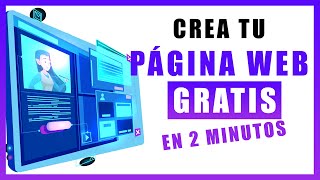 CREA TU
PÁGINA WEB
GRATIS
EN 2 MINUTOS